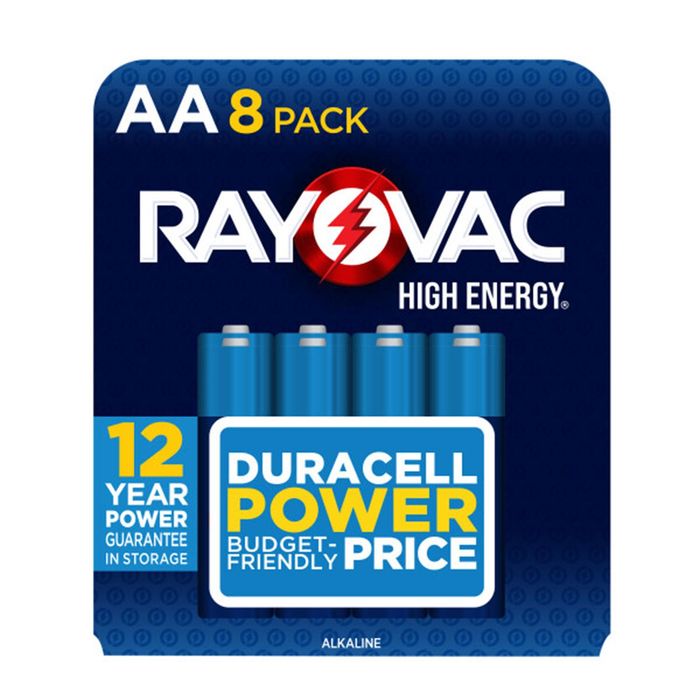 AA 8 PACK

RAYOVAC

HIGH ENERGY®

12 YEAR POWER GUARANTEE IN STORAGE

DURACELL POWER BUDGET-FRIENDLY PRICE

ALKALINE